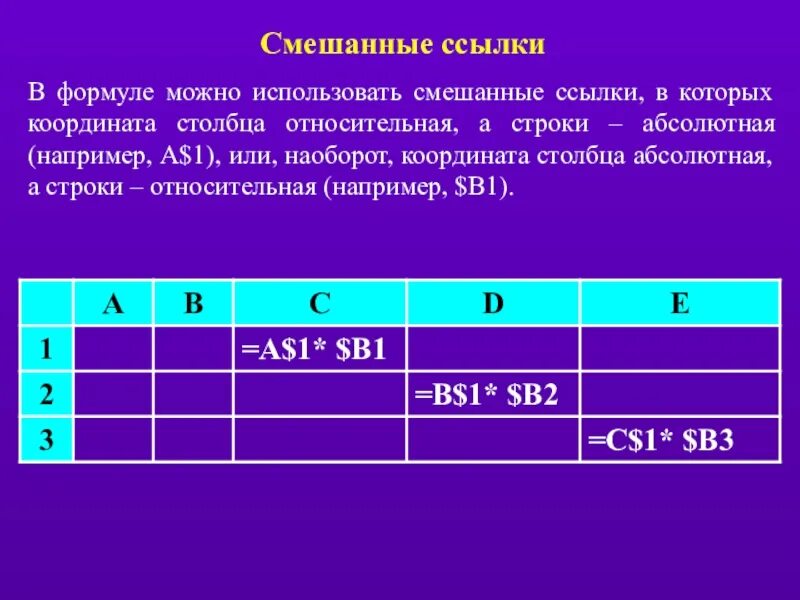 Смешанные ссылки

В формуле можно использовать смешанные ссылки, в которых координата столбца относительная, а строки – абсолютная (например, A\$1), или, наоборот, координата столбца абсолютная, а строки – относительная (например, \$B1).

| | A | B | C | D | E |
|---|---|---|---|---|---|
| 1 | | | =A\$1* \$B1 | | |
| 2 | | | | =B\$1* \$B2 | |
| 3 | | | | | =C\$1* \$B3 |